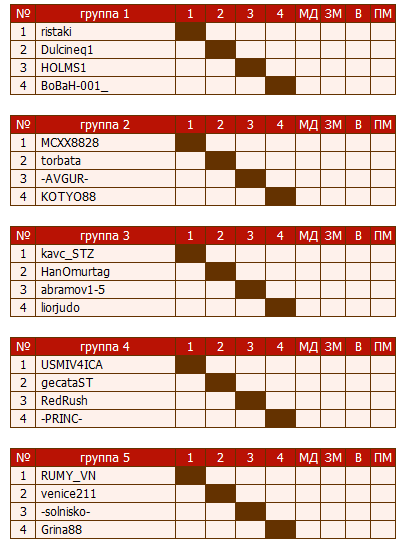 | № | группа 1 | 1 | 2 | 3 | 4 | МД | ЗМ | В | ПМ |
|---|---|---|---|---|---|---|---|---|---|
| 1 | ristaki | | | | | | | | |
| 2 | Dulcineq1 | | | | | | | | |
| 3 | HOLMS1 | | | | | | | | |
| 4 | BoBaH-001_ | | | | | | | | |

| № | группа 2 | 1 | 2 | 3 | 4 | МД | ЗМ | В | ПМ |
|---|---|---|---|---|---|---|---|---|---|
| 1 | MCXX8828 | | | | | | | | |
| 2 | torbata | | | | | | | | |
| 3 | -AVGUR- | | | | | | | | |
| 4 | KOTYO88 | | | | | | | | |

| № | группа 3 | 1 | 2 | 3 | 4 | МД | ЗМ | В | ПМ |
|---|---|---|---|---|---|---|---|---|---|
| 1 | kavc_STZ | | | | | | | | |
| 2 | HanOmurtag | | | | | | | | |
| 3 | abramov1-5 | | | | | | | | |
| 4 | liorjudo | | | | | | | | |

| № | группа 4 | 1 | 2 | 3 | 4 | МД | ЗМ | В | ПМ |
|---|---|---|---|---|---|---|---|---|---|
| 1 | USMIV4ICA | | | | | | | | |
| 2 | gecataST | | | | | | | | |
| 3 | RedRush | | | | | | | | |
| 4 | -PRINC- | | | | | | | | |

| № | группа 5 | 1 | 2 | 3 | 4 | МД | ЗМ | В | ПМ |
|---|---|---|---|---|---|---|---|---|---|
| 1 | RUMY_VN | | | | | | | | |
| 2 | venice211 | | | | | | | | |
| 3 | -solnisko- | | | | | | | | |
| 4 | Grina88 | | | | | | | | |